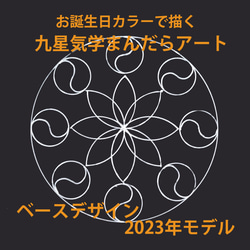 お誕生日カラーで描く
九星気学まんだらアート

ベースデザイン
2023年モデル